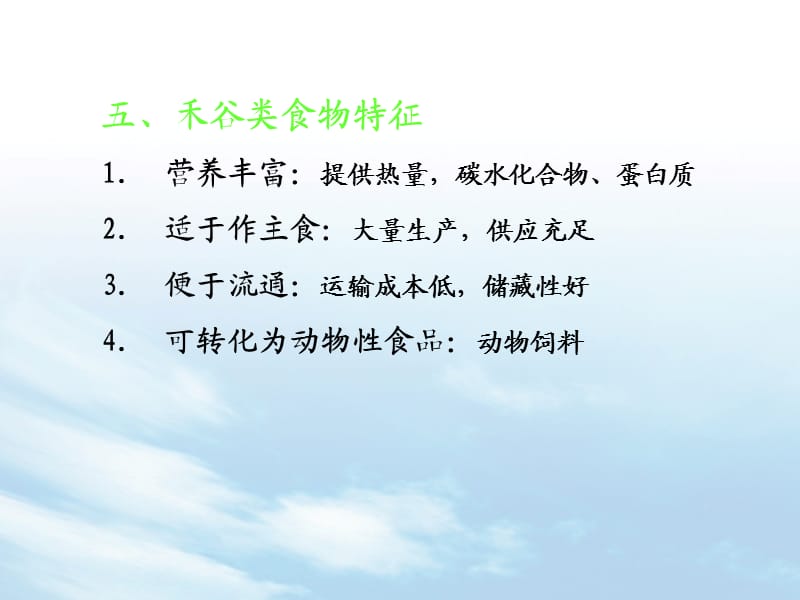 五、禾谷类食物特征

1. 营养丰富：提供热量，碳水化合物、蛋白质

2. 适于作主食：大量生产，供应充足

3. 便于流通：运输成本低，储藏性好

4. 可转化为动物性食品：动物饲料